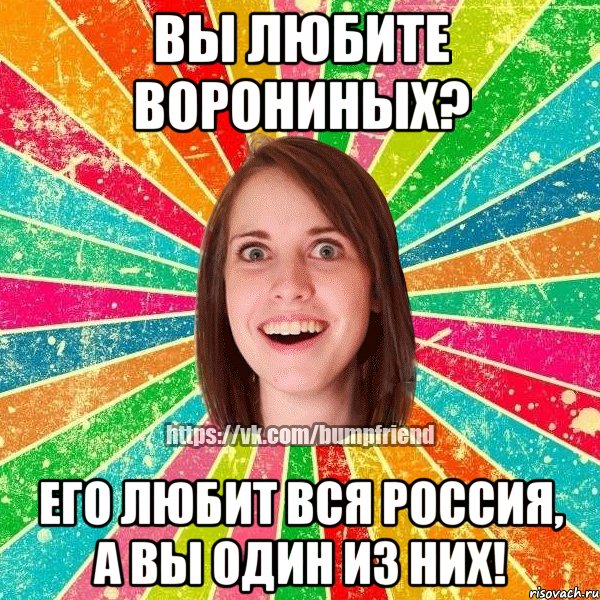 ВЫ ЛЮБИТЕ ВОРОНИНЫХ?

https://vk.com/bumpfriend

ЕГО ЛЮБИТ ВСЯ РОССИЯ, А ВЫ ОДИН ИЗ НИХ!

risovach.ru